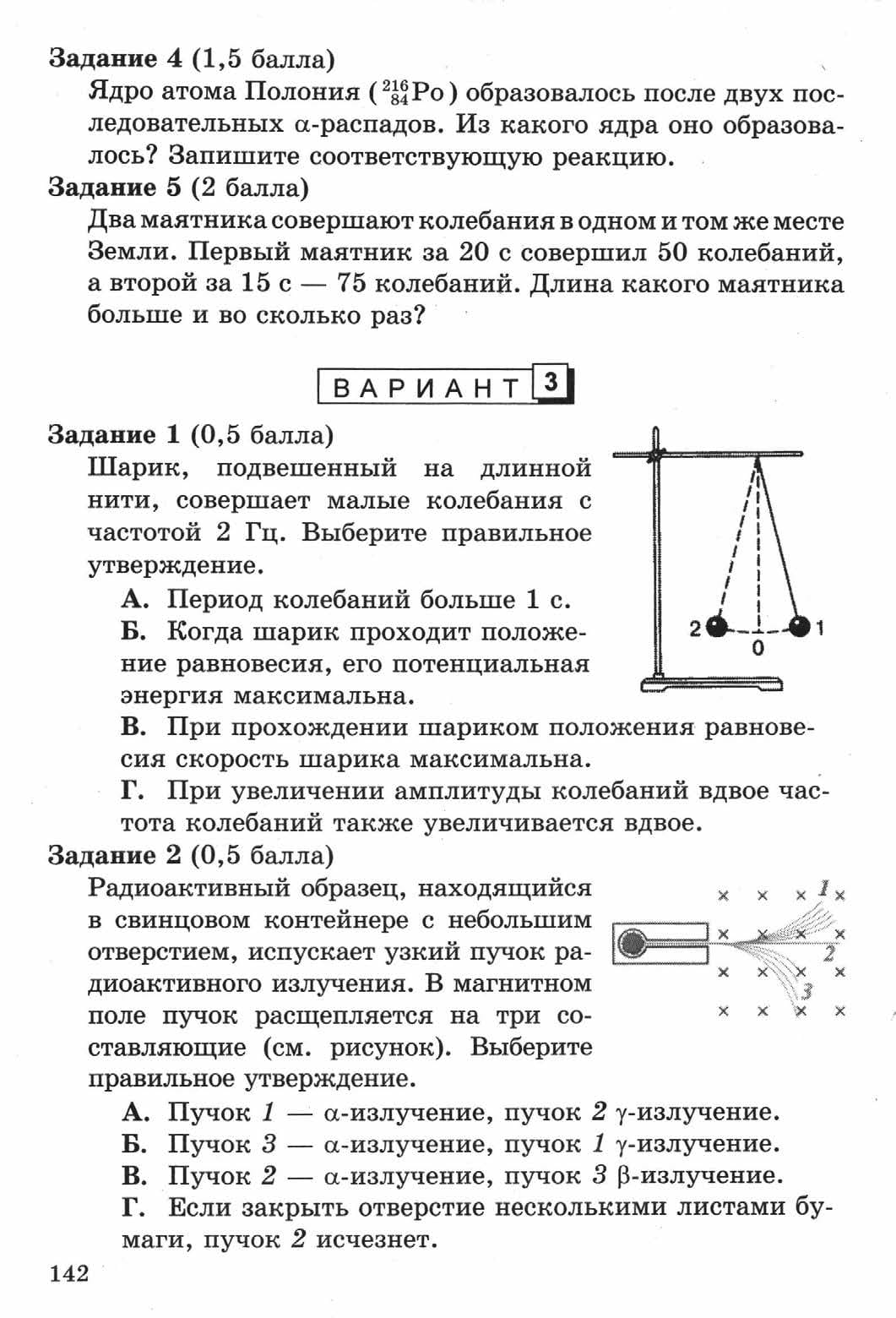 Задание 4 (1,5 балла)
Ядро атома Полония ($^{216}_{84}Po$) образовалось после двух последовательных α-распадов. Из какого ядра оно образовалось? Запишите соответствующую реакцию.
Задание 5 (2 балла)
Два маятника совершают колебания в одном и том же месте Земли. Первый маятник за 20 с совершил 50 колебаний, а второй за 15 с — 75 колебаний. Длина какого маятника больше и во сколько раз?

ВАРИАНТ 3

Задание 1 (0,5 балла)
Шарик, подвешенный на длинной нити, совершает малые колебания с частотой 2 Гц. Выберите правильное утверждение.
А. Период колебаний больше 1 с.
Б. Когда шарик проходит положение равновесия, его потенциальная энергия максимальна.
В. При прохождении шариком положения равновесия скорость шарика максимальна.
Г. При увеличении амплитуды колебаний вдвое частота колебаний также увеличивается вдвое.

2
0
1

Задание 2 (0,5 балла)
Радиоактивный образец, находящийся в свинцовом контейнере с небольшим отверстием, испускает узкий пучок радиоактивного излучения. В магнитном поле пучок расщепляется на три составляющие (см. рисунок). Выберите правильное утверждение.

1
2
3

А. Пучок 1 — α-излучение, пучок 2 γ-излучение.
Б. Пучок 3 — α-излучение, пучок 1 γ-излучение.
В. Пучок 2 — α-излучение, пучок 3 β-излучение.
Г. Если закрыть отверстие несколькими листами бумаги, пучок 2 исчезнет.

142